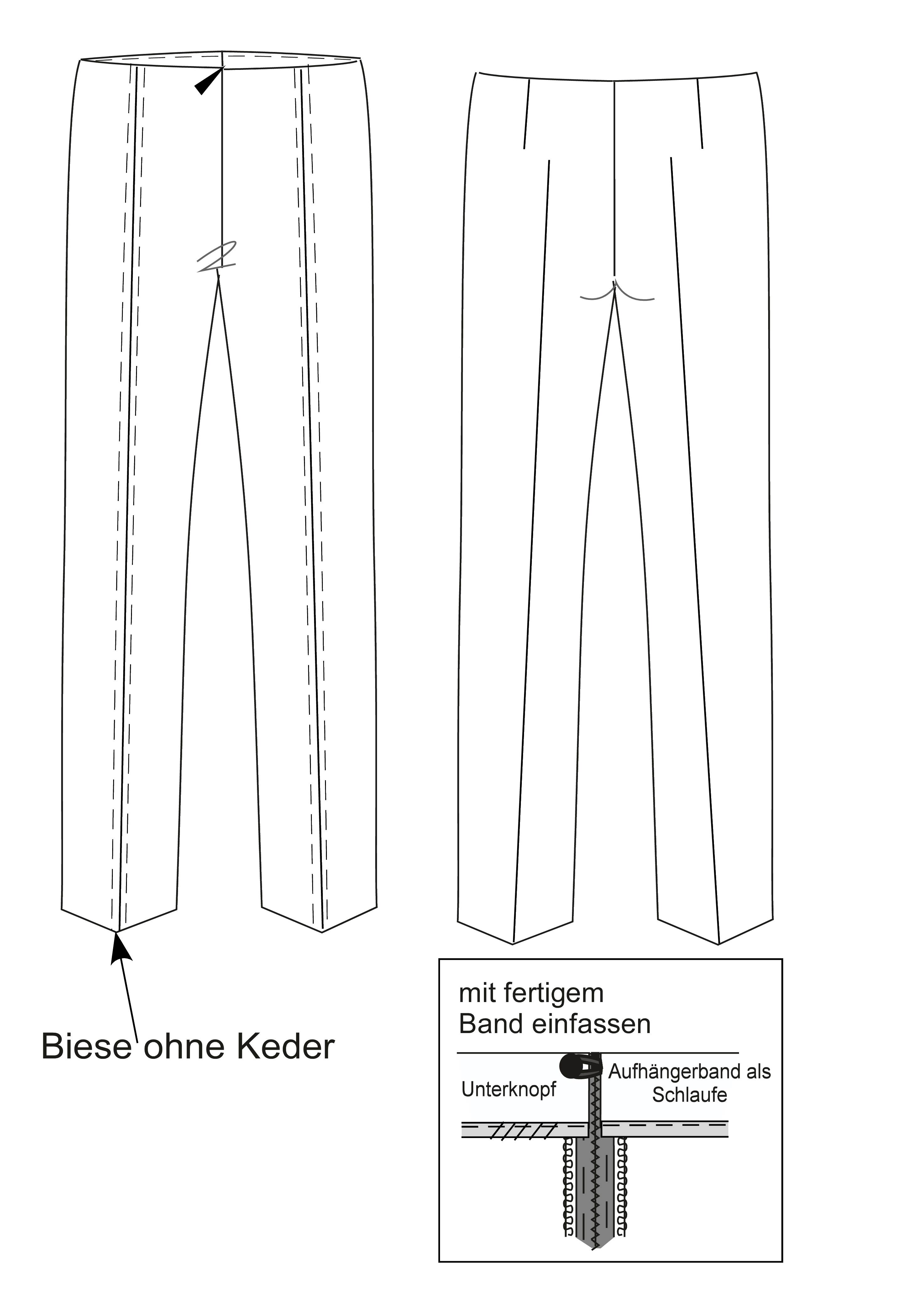 Biese ohne Keder

mit fertigem
Band einfassen

Unterknopf

Aufhängerband als
Schlaufe